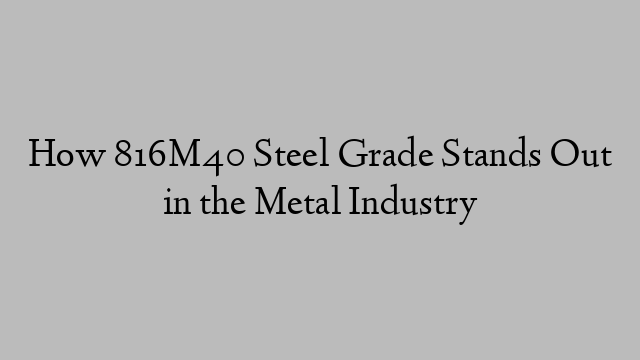 How 816M40 Steel Grade Stands Out in the Metal Industry